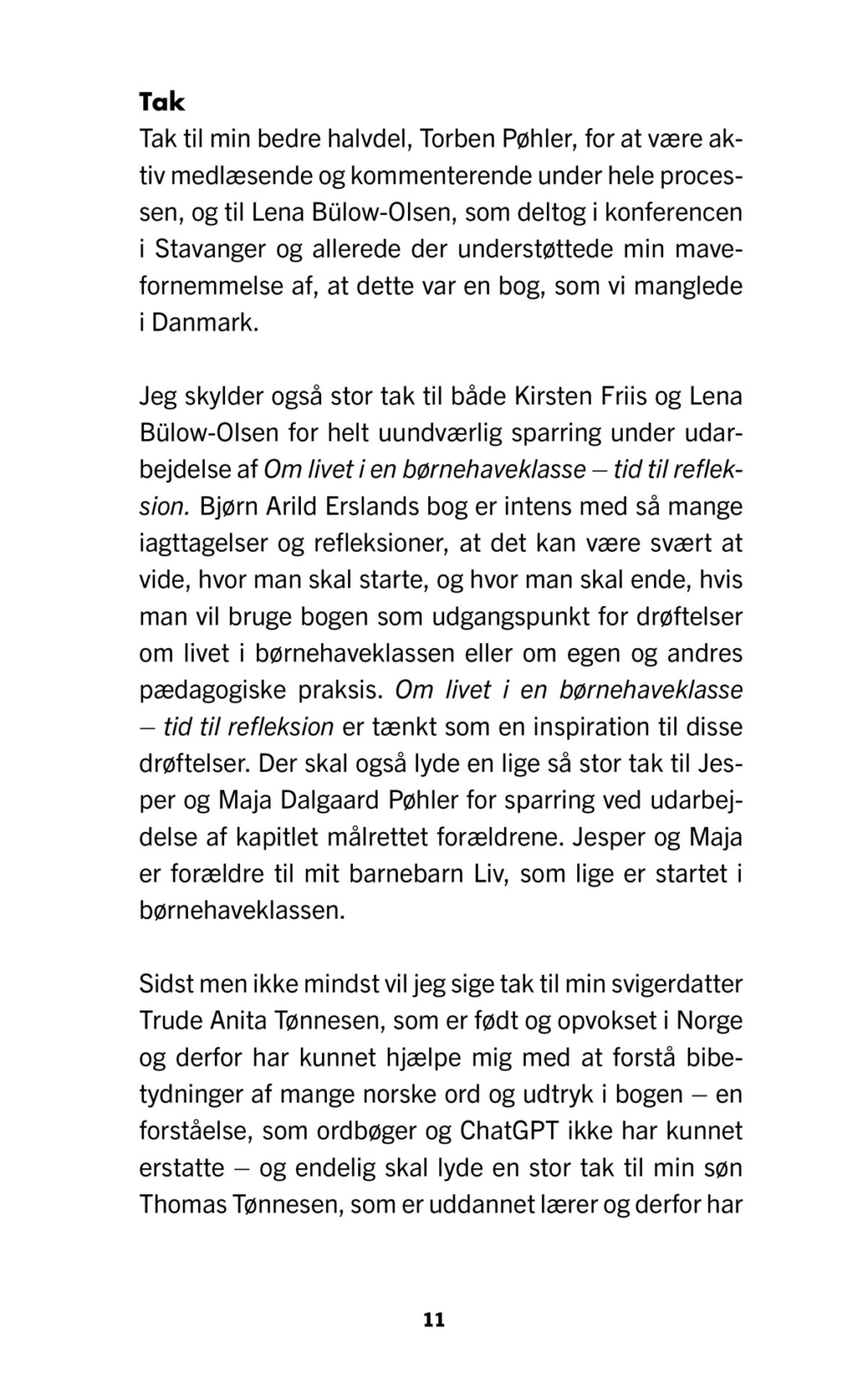 Tak

Tak til min bedre halvdel, Torben Pøhler, for at være aktiv medlæsende og kommenterende under hele processen, og til Lena Bülow-Olsen, som deltog i konferencen i Stavanger og allerede der understøttede min mavefornemmelse af, at dette var en bog, som vi manglede i Danmark.

Jeg skylder også stor tak til både Kirsten Friis og Lena Bülow-Olsen for helt uundværlig sparring under udarbejdelse af Om livet i en børnehaveklasse – tid til refleksion. Bjørn Arild Erslands bog er intens med så mange iagttagelser og refleksioner, at det kan være svært at vide, hvor man skal starte, og hvor man skal ende, hvis man vil bruge bogen som udgangspunkt for drøftelser om livet i børnehaveklassen eller om egen og andres pædagogiske praksis. Om livet i en børnehaveklasse – tid til refleksion er tænkt som en inspiration til disse drøftelser. Der skal også lyde en lige så stor tak til Jesper og Maja Dalgaard Pøhler for sparring ved udarbejdelse af kapitlet målrettet forældrene. Jesper og Maja er forældre til mit barnebarn Liv, som lige er startet i børnehaveklassen.

Sidst men ikke mindst vil jeg sige tak til min svigerdatter Trude Anita Tønnesen, som er født og opvokset i Norge og derfor har kunnet hjælpe mig med at forstå bibetydninger af mange norske ord og udtryk i bogen – en forståelse, som ordbøger og ChatGPT ikke har kunnet erstatte – og endelig skal lyde en stor tak til min søn Thomas Tønnesen, som er uddannet lærer og derfor har

11